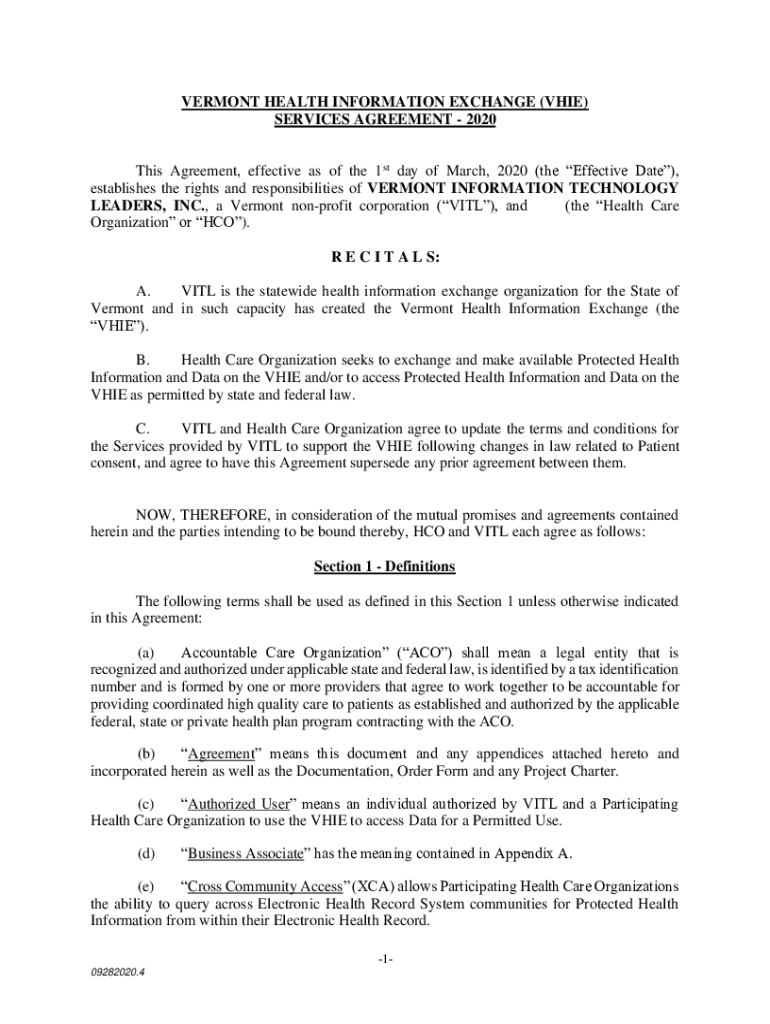 VERMONT HEALTH INFORMATION EXCHANGE (VHIE)
SERVICES AGREEMENT - 2020

This Agreement, effective as of the 1$^{st}$ day of March, 2020 (the “Effective Date”), establishes the rights and responsibilities of VERMONT INFORMATION TECHNOLOGY LEADERS, INC., a Vermont non-profit corporation (“VITL”), and (the “Health Care Organization” or “HCO”).

R E C I T A L S:

A. VITL is the statewide health information exchange organization for the State of Vermont and in such capacity has created the Vermont Health Information Exchange (the “VHIE”).

B. Health Care Organization seeks to exchange and make available Protected Health Information and Data on the VHIE and/or to access Protected Health Information and Data on the VHIE as permitted by state and federal law.

C. VITL and Health Care Organization agree to update the terms and conditions for the Services provided by VITL to support the VHIE following changes in law related to Patient consent, and agree to have this Agreement supersede any prior agreement between them.

NOW, THEREFORE, in consideration of the mutual promises and agreements contained herein and the parties intending to be bound thereby, HCO and VITL each agree as follows:

Section 1 - Definitions

The following terms shall be used as defined in this Section 1 unless otherwise indicated in this Agreement:

(a) Accountable Care Organization” (“ACO”) shall mean a legal entity that is recognized and authorized under applicable state and federal law, is identified by a tax identification number and is formed by one or more providers that agree to work together to be accountable for providing coordinated high quality care to patients as established and authorized by the applicable federal, state or private health plan program contracting with the ACO.

(b) “Agreement” means this document and any appendices attached hereto and incorporated herein as well as the Documentation, Order Form and any Project Charter.

(c) “Authorized User” means an individual authorized by VITL and a Participating Health Care Organization to use the VHIE to access Data for a Permitted Use.

(d) “Business Associate” has the meaning contained in Appendix A.

(e) “Cross Community Access” (XCA) allows Participating Health Care Organizations the ability to query across Electronic Health Record System communities for Protected Health Information from within their Electronic Health Record.

-1-

09282020.4